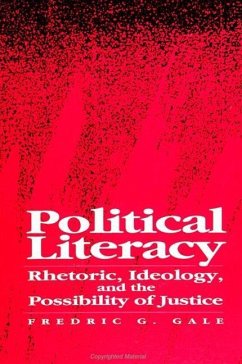 Political Literacy

Rhetoric, Ideology, and the Possibility of Justice

FREDRIC G. GALE

Copyrighted Material